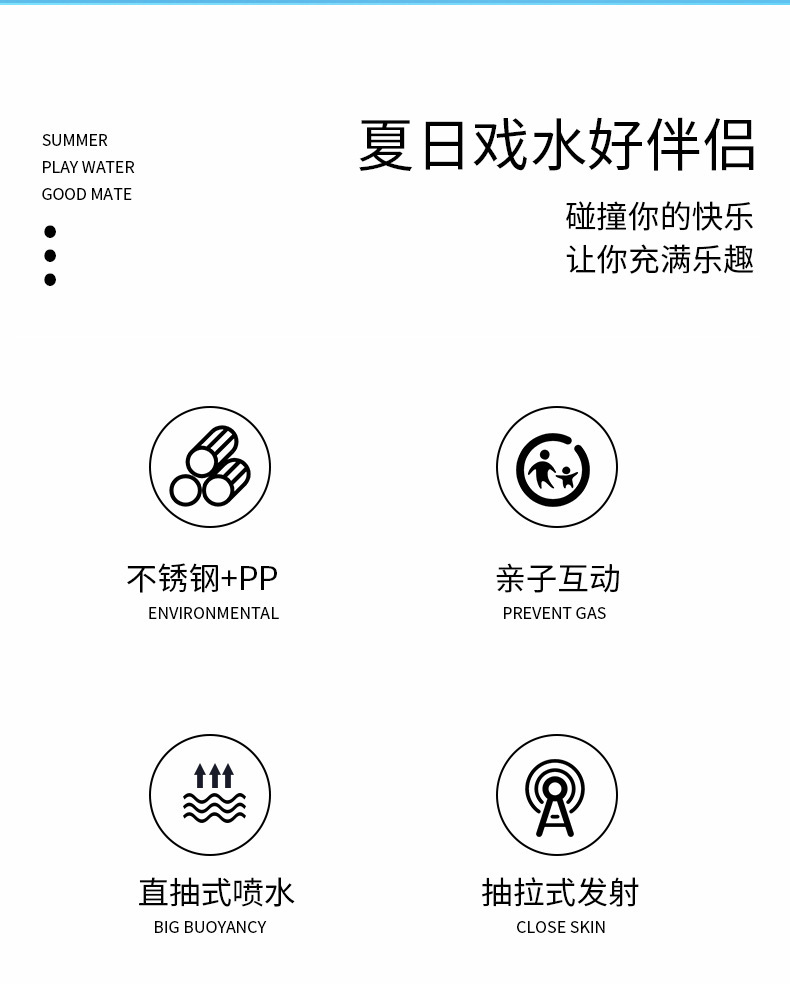 SUMMER
PLAY WATER
GOOD MATE

夏日戏水好伴侣

碰撞你的快乐
让你充满乐趣

不锈钢+PP
ENVIRONMENTAL

亲子互动
PREVENT GAS

直抽式喷水
BIG BUOYANCY

抽拉式发射
CLOSE SKIN